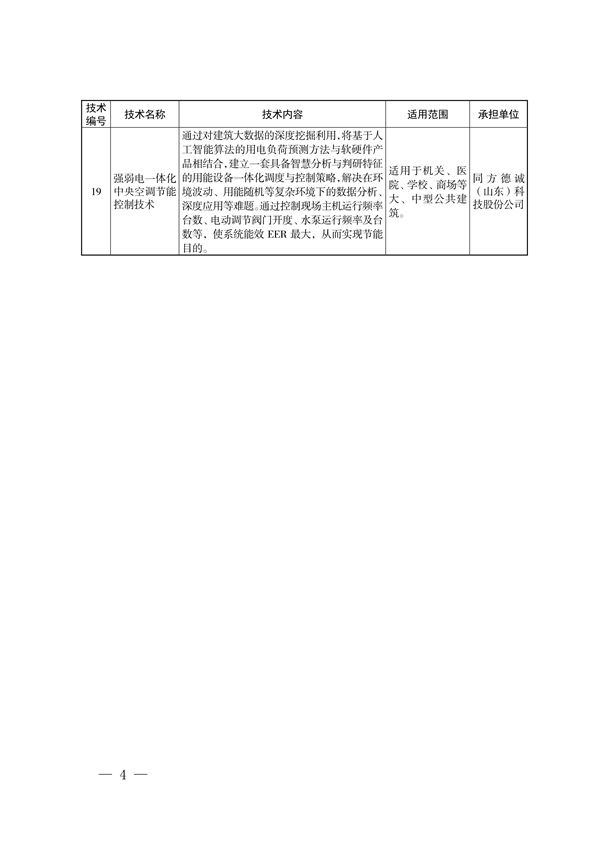 | 技术编号 | 技术名称 | 技术内容 | 适用范围 | 承担单位 |
|---|---|---|---|---|
| 19 | 强弱电一体化中央空调节能控制技术 | 通过对建筑大数据的深度挖掘利用，将基于人工智能算法的用电负荷预测方法与软硬件产品相结合，建立一套具备智慧分析与判研特征的用能设备一体化调度与控制策略，解决在环境波动、用能随机等复杂环境下的数据分析、深度应用等难题。通过控制现场主机运行频率台数、电动调节阀门开度、水泵运行频率及台数等，使系统能效 EER 最大，从而实现节能目的。 | 适用于机关、医院、学校、商场等大、中型公共建筑。 | 同方德诚（山东）科技股份公司 |

— 4 —